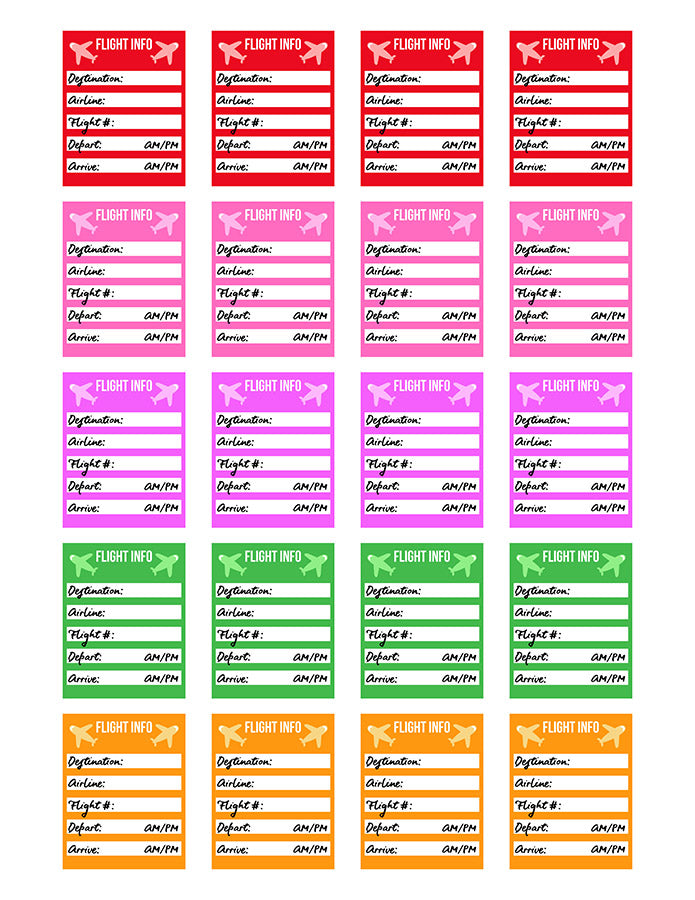 FLIGHT INFO
Destination:
Airline:
Flight #:
Depart: AM/PM
Arrive: AM/PM

FLIGHT INFO
Destination:
Airline:
Flight #:
Depart: AM/PM
Arrive: AM/PM

FLIGHT INFO
Destination:
Airline:
Flight #:
Depart: AM/PM
Arrive: AM/PM

FLIGHT INFO
Destination:
Airline:
Flight #:
Depart: AM/PM
Arrive: AM/PM

FLIGHT INFO
Destination:
Airline:
Flight #:
Depart: AM/PM
Arrive: AM/PM

FLIGHT INFO
Destination:
Airline:
Flight #:
Depart: AM/PM
Arrive: AM/PM

FLIGHT INFO
Destination:
Airline:
Flight #:
Depart: AM/PM
Arrive: AM/PM

FLIGHT INFO
Destination:
Airline:
Flight #:
Depart: AM/PM
Arrive: AM/PM

FLIGHT INFO
Destination:
Airline:
Flight #:
Depart: AM/PM
Arrive: AM/PM

FLIGHT INFO
Destination:
Airline:
Flight #:
Depart: AM/PM
Arrive: AM/PM

FLIGHT INFO
Destination:
Airline:
Flight #:
Depart: AM/PM
Arrive: AM/PM

FLIGHT INFO
Destination:
Airline:
Flight #:
Depart: AM/PM
Arrive: AM/PM

FLIGHT INFO
Destination:
Airline:
Flight #:
Depart: AM/PM
Arrive: AM/PM

FLIGHT INFO
Destination:
Airline:
Flight #:
Depart: AM/PM
Arrive: AM/PM

FLIGHT INFO
Destination:
Airline:
Flight #:
Depart: AM/PM
Arrive: AM/PM

FLIGHT INFO
Destination:
Airline:
Flight #:
Depart: AM/PM
Arrive: AM/PM

FLIGHT INFO
Destination:
Airline:
Flight #:
Depart: AM/PM
Arrive: AM/PM

FLIGHT INFO
Destination:
Airline:
Flight #:
Depart: AM/PM
Arrive: AM/PM

FLIGHT INFO
Destination:
Airline:
Flight #:
Depart: AM/PM
Arrive: AM/PM

FLIGHT INFO
Destination:
Airline:
Flight #:
Depart: AM/PM
Arrive: AM/PM